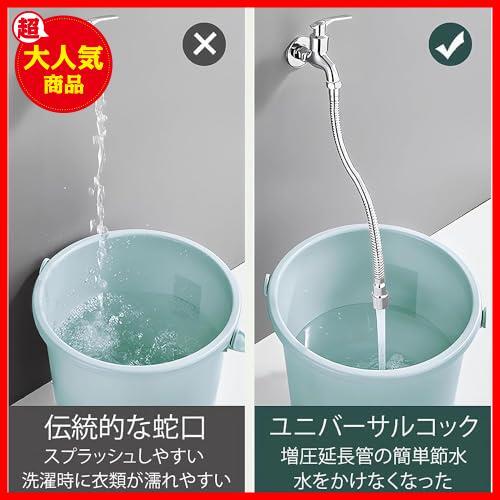 超
大人気
商品

伝統的な蛇口
スプラッシュしやすい
洗濯時に衣類が濡れやすい

ユニバーサルコック
増圧延長管の簡単節水
水をかけなくなった